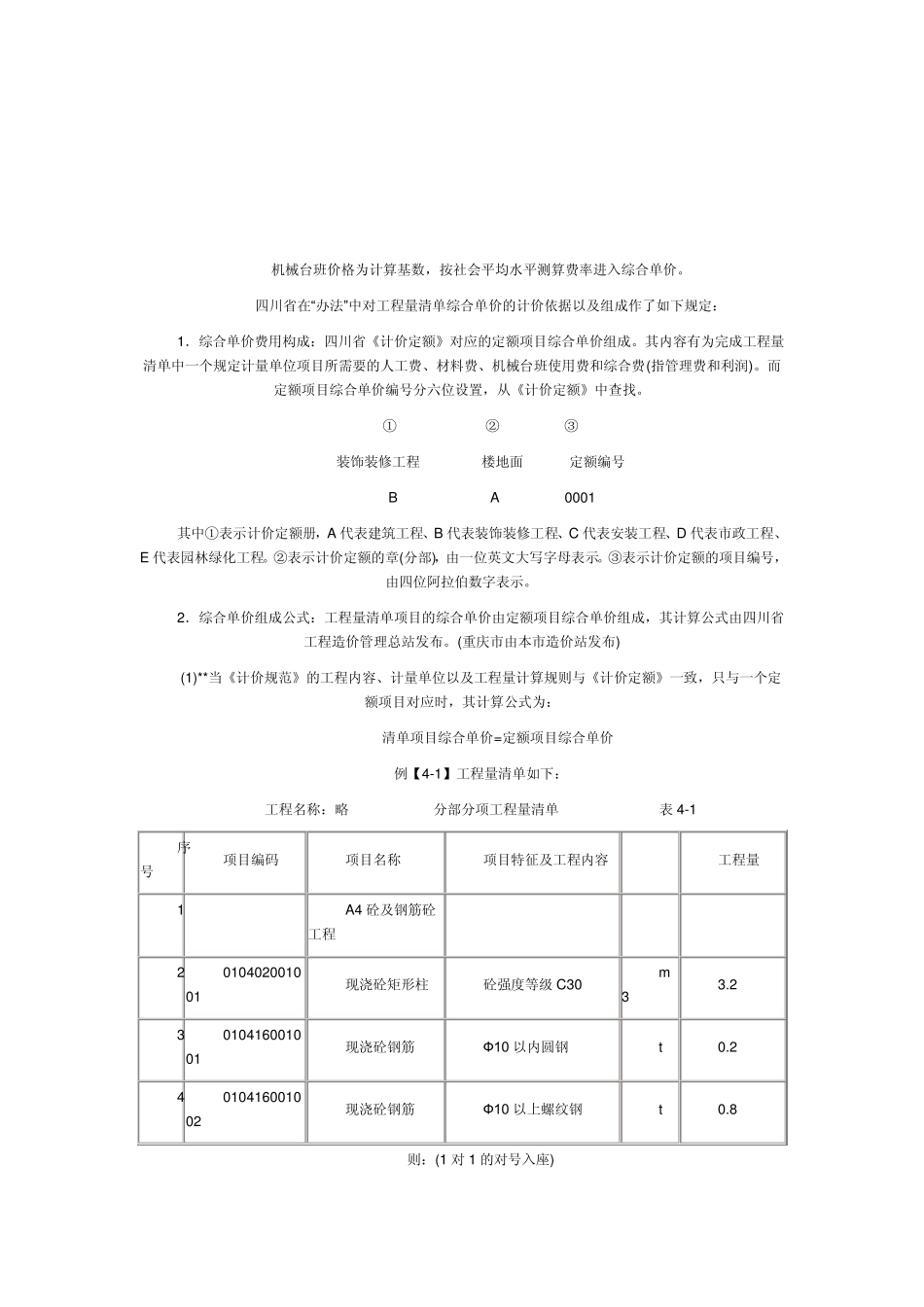 机械台班价格为计算基数，按社会平均水平测算费率进入综合单价。

四川省在“办法”中对工程量清单综合单价的计价依据以及组成作了如下规定：

1．综合单价费用构成：四川省《计价定额》对应的定额项目综合单价组成。其内容有为完成工程量清单中一个规定计量单位项目所需要的人工费、材料费、机械台班使用费和综合费(指管理费和利润)。而定额项目综合单价编号分六位设置，从《计价定额》中查找。

① ② ③

装饰装修工程 楼地面 定额编号

B A 0001

其中①表示计价定额册，A 代表建筑工程、B 代表装饰装修工程、C 代表安装工程、D 代表市政工程、E 代表园林绿化工程。②表示计价定额的章(分部)，由一位英文大写字母表示。③表示计价定额的项目编号，由四位阿拉伯数字表示。

2．综合单价组成公式：工程量清单项目的综合单价由定额项目综合单价组成，其计算公式由四川省工程造价管理总站发布。(重庆市由本市造价站发布)

(1)**当《计价规范》的工程内容、计量单位以及工程量计算规则与《计价定额》一致，只与一个定额项目对应时，其计算公式为：

清单项目综合单价=定额项目综合单价

例【4-1】工程量清单如下：

工程名称：略 分部分项工程量清单 表 4-1

| 序号 | 项目编码 | 项目名称 | 项目特征及工程内容 | | 工程量 |
|---|---|---|---|---|---|
| 1 | | A4 砼及钢筋砼工程 | | | |
| 2 | 010402001001 | 现浇砼矩形柱 | 砼强度等级 C30 | m3 | 3.2 |
| 3 | 010416001001 | 现浇砼钢筋 | Φ10 以内圆钢 | t | 0.2 |
| 4 | 010416001002 | 现浇砼钢筋 | Φ10 以上螺纹钢 | t | 0.8 |

则：(1 对 1 的对号入座)